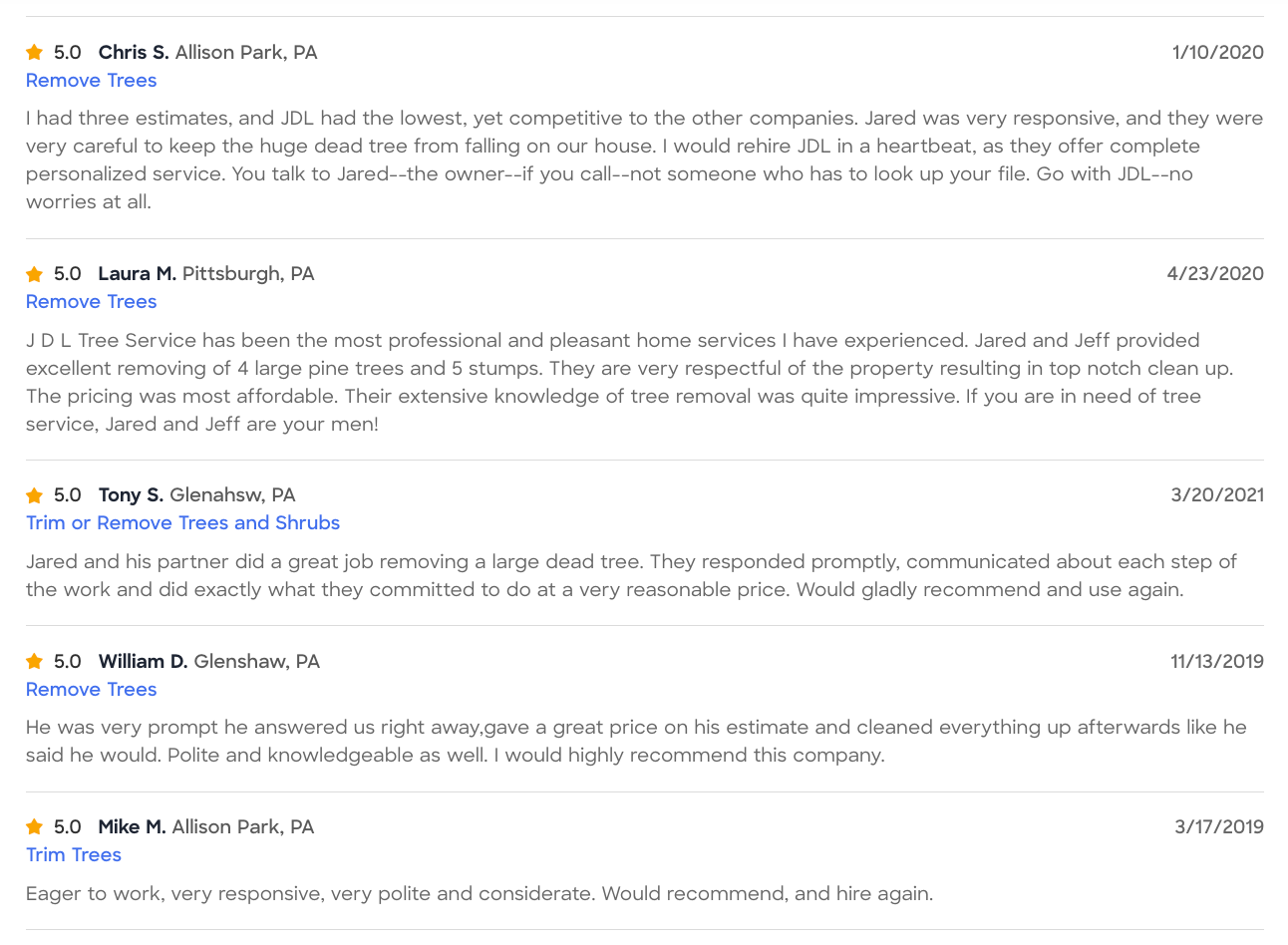 5.0 Chris S. Allison Park, PA 1/10/2020
Remove Trees

I had three estimates, and JDL had the lowest, yet competitive to the other companies. Jared was very responsive, and they were very careful to keep the huge dead tree from falling on our house. I would rehire JDL in a heartbeat, as they offer complete personalized service. You talk to Jared--the owner--if you call--not someone who has to look up your file. Go with JDL--no worries at all.

5.0 Laura M. Pittsburgh, PA 4/23/2020
Remove Trees

J D L Tree Service has been the most professional and pleasant home services I have experienced. Jared and Jeff provided excellent removing of 4 large pine trees and 5 stumps. They are very respectful of the property resulting in top notch clean up. The pricing was most affordable. Their extensive knowledge of tree removal was quite impressive. If you are in need of tree service, Jared and Jeff are your men!

5.0 Tony S. Glenahsw, PA 3/20/2021
Trim or Remove Trees and Shrubs

Jared and his partner did a great job removing a large dead tree. They responded promptly, communicated about each step of the work and did exactly what they committed to do at a very reasonable price. Would gladly recommend and use again.

5.0 William D. Glenshaw, PA 11/13/2019
Remove Trees

He was very prompt he answered us right away,gave a great price on his estimate and cleaned everything up afterwards like he said he would. Polite and knowledgeable as well. I would highly recommend this company.

5.0 Mike M. Allison Park, PA 3/17/2019
Trim Trees

Eager to work, very responsive, very polite and considerate. Would recommend, and hire again.